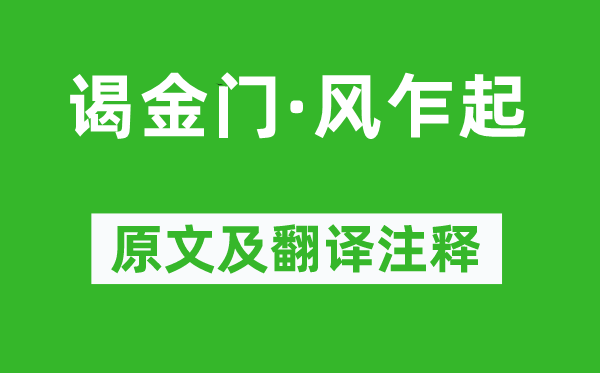 谒金门·风乍起

原文及翻译注释